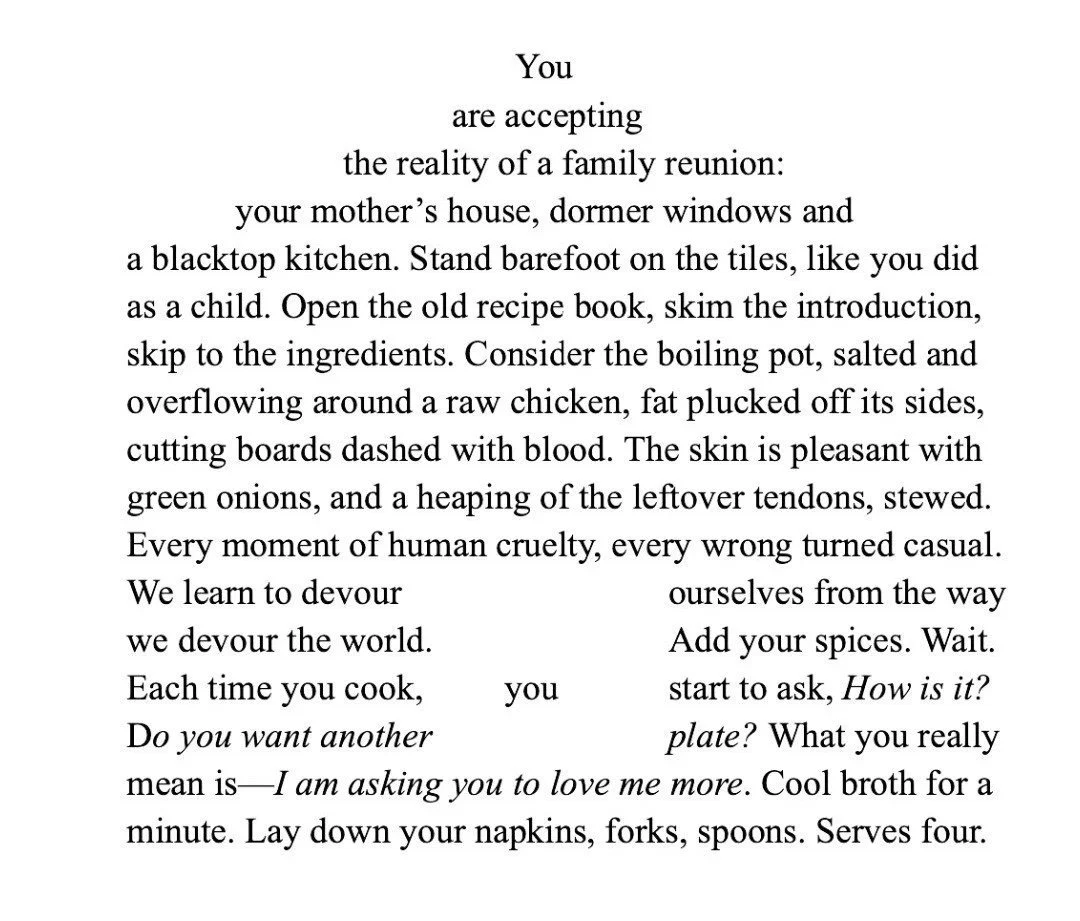 You
are accepting
the reality of a family reunion:
your mother's house, dormer windows and
a blacktop kitchen. Stand barefoot on the tiles, like you did
as a child. Open the old recipe book, skim the introduction,
skip to the ingredients. Consider the boiling pot, salted and
overflowing around a raw chicken, fat plucked off its sides,
cutting boards dashed with blood. The skin is pleasant with
green onions, and a heaping of the leftover tendons, stewed.
Every moment of human cruelty, every wrong turned casual.
We learn to devour ourselves from the way
we devour the world. Add your spices. Wait.
Each time you cook, you start to ask, How is it?
Do you want another plate? What you really
mean is—I am asking you to love me more. Cool broth for a
minute. Lay down your napkins, forks, spoons. Serves four.